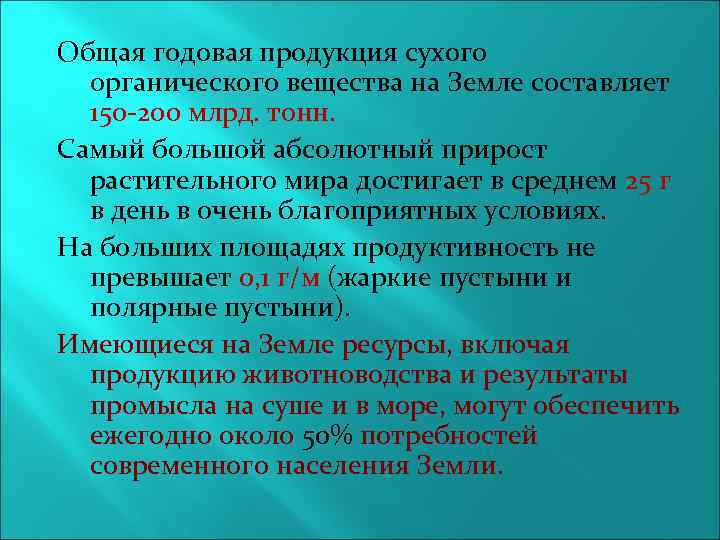 Общая годовая продукция сухого органического вещества на Земле составляет 150-200 млрд. тонн.

Самый большой абсолютный прирост растительного мира достигает в среднем 25 г в день в очень благоприятных условиях.

На больших площадях продуктивность не превышает 0,1 г/м (жаркие пустыни и полярные пустыни).

Имеющиеся на Земле ресурсы, включая продукцию животноводства и результаты промысла на суше и в море, могут обеспечить ежегодно около 50% потребностей современного населения Земли.